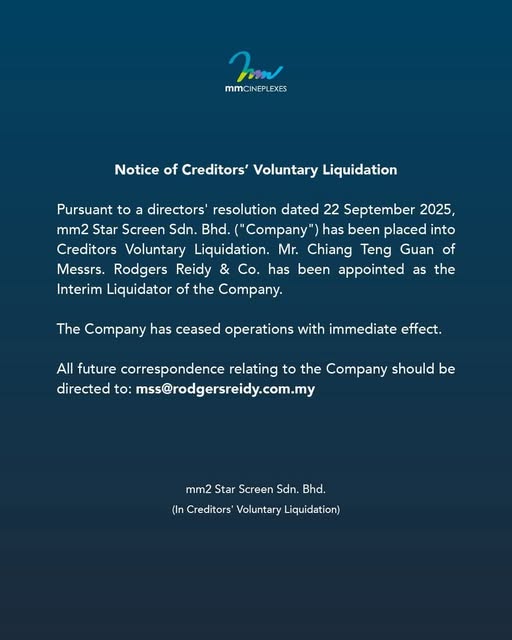 mmCINEPLEXES

Notice of Creditors' Voluntary Liquidation

Pursuant to a directors' resolution dated 22 September 2025, mm2 Star Screen Sdn. Bhd. ("Company") has been placed into Creditors Voluntary Liquidation. Mr. Chiang Teng Guan of Messrs. Rodgers Reidy & Co. has been appointed as the Interim Liquidator of the Company.

The Company has ceased operations with immediate effect.

All future correspondence relating to the Company should be directed to: mss@rodgersreidy.com.my

mm2 Star Screen Sdn. Bhd.
(In Creditors' Voluntary Liquidation)